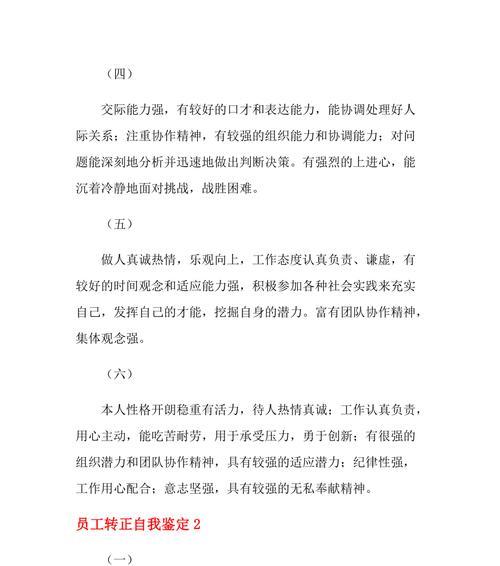 （四）

交际能力强，有较好的口才和表达能力，能协调处理好人际关系；注重协作精神，有较强的组织能力和协调能力；对问题能深刻地分析并迅速地做出判断决策。有强烈的上进心，能沉着冷静地面对挑战，战胜困难。

（五）

做人真诚热情，乐观向上，工作态度认真负责、谦虚，有较好的时间观念和适应能力强，积极参加各种社会实践来充实自己，发挥自己的才能，挖掘自身的潜力。富有团队协作精神，集体观念强。

（六）

本人性格开朗稳重有活力，待人热情真诚；工作认真负责，用心主动，能吃苦耐劳，用于承受压力，勇于创新；有很强的组织潜力和团队协作精神，具有较强的适应潜力；纪律性强，工作用心配合；意志坚强，具有较强的无私奉献精神。

员工转正自我鉴定 2

（一）